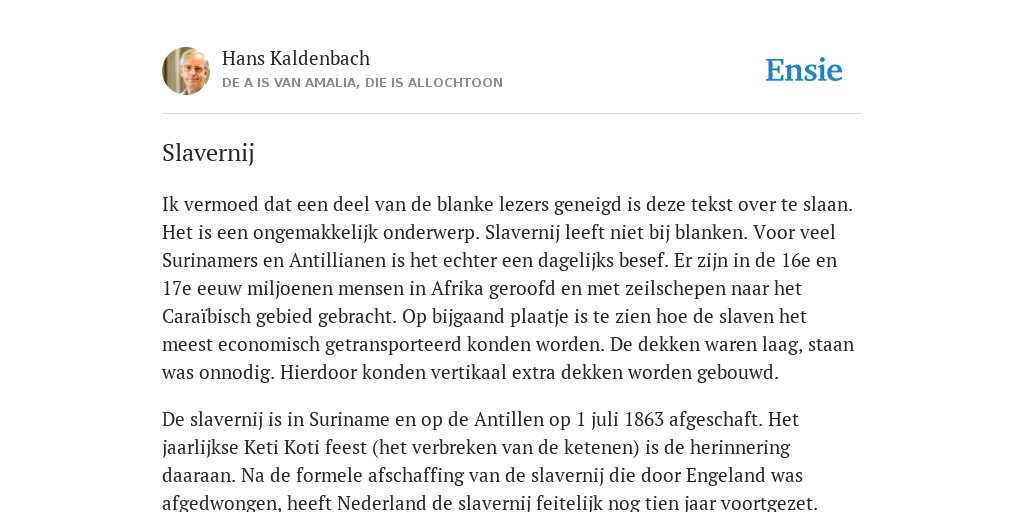 Hans Kaldenbach
DE A IS VAN AMALIA, DIE IS ALLOCHTOON

Ensie

Slavernij

Ik vermoed dat een deel van de blanke lezers geneigd is deze tekst over te slaan. Het is een ongemakkelijk onderwerp. Slavernij leeft niet bij blanken. Voor veel Surinamers en Antillianen is het echter een dagelijks besef. Er zijn in de 16e en 17e eeuw miljoenen mensen in Afrika geroofd en met zeilschepen naar het Caraïbisch gebied gebracht. Op bijgaand plaatje is te zien hoe de slaven het meest economisch getransporteerd konden worden. De dekken waren laag, staan was onnodig. Hierdoor konden vertikaal extra dekken worden gebouwd.

De slavernij is in Suriname en op de Antillen op 1 juli 1863 afgeschaft. Het jaarlijkse Keti Koti feest (het verbreken van de ketenen) is de herinnering daaraan. Na de formele afschaffing van de slavernij die door Engeland was afgedwongen, heeft Nederland de slavernij feitelijk nog tien jaar voortgezet.